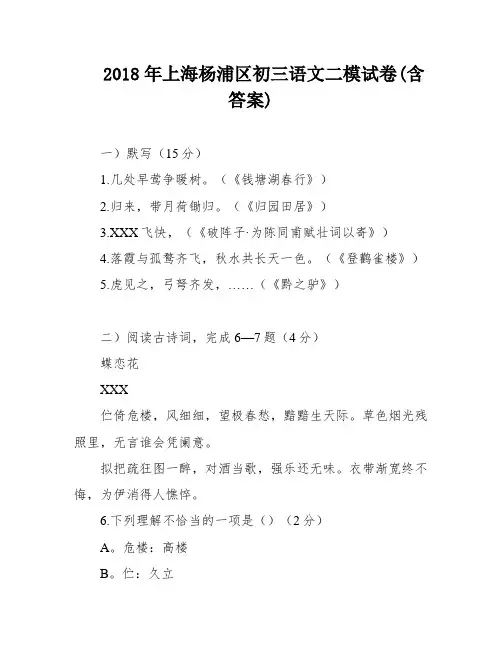 2018 年上海杨浦区初三语文二模试卷(含答案)

一）默写（15 分）

1.几处早莺争暖树。（《钱塘湖春行》）

2.归来，带月荷锄归。（《归园田居》）

3.XXX 飞快，（《破阵子·为陈同甫赋壮词以寄》）

4.落霞与孤鹜齐飞，秋水共长天一色。（《登鹳雀楼》）

5.虎见之，弓弩齐发，……（《黔之驴》）

二）阅读古诗词，完成 6—7 题（4 分）

蝶恋花

XXX

伫倚危楼，风细细，望极春愁，黯黯生天际。草色烟光残照里，无言谁会凭阑意。

拟把疏狂图一醉，对酒当歌，强乐还无味。衣带渐宽终不悔，为伊消得人憔悴。

6.下列理解不恰当的一项是（）（2 分）

A。危楼：高楼

B。伫：久立